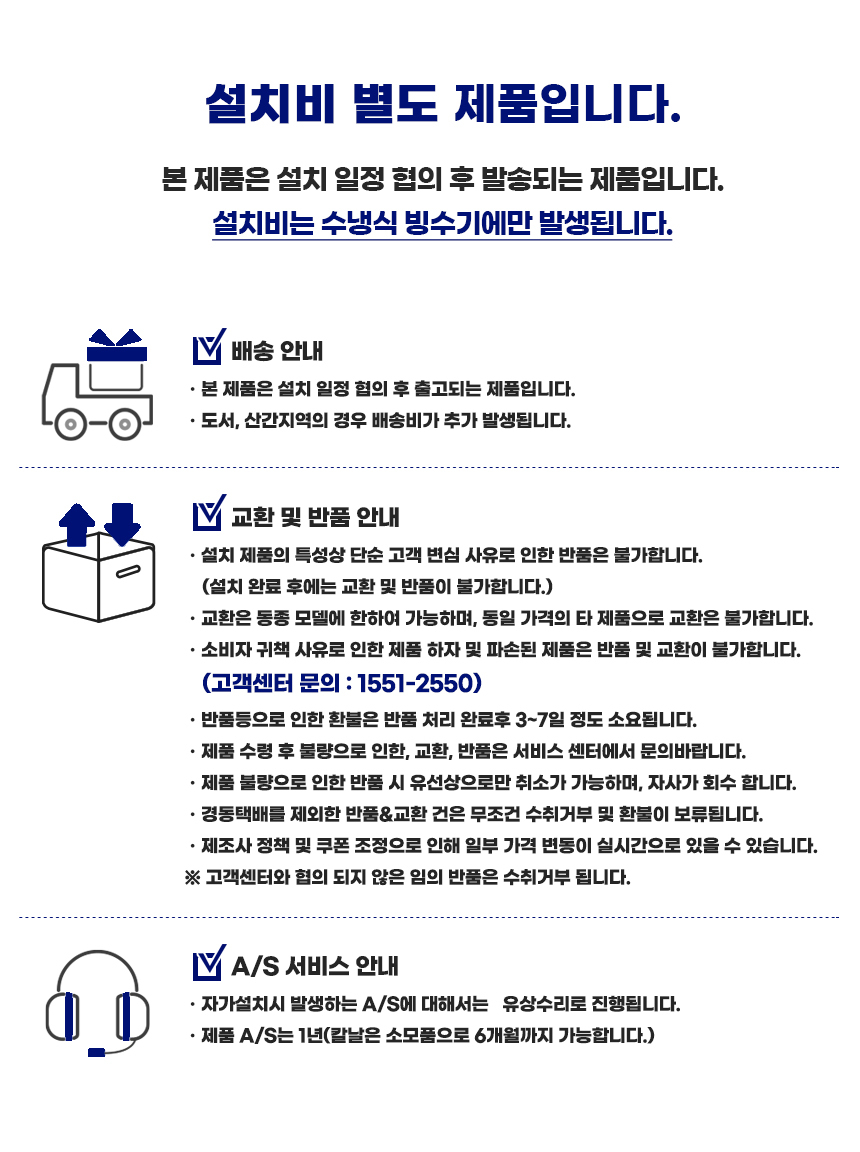 설치비 별도 제품입니다.

본 제품은 설치 일정 협의 후 발송되는 제품입니다.
설치비는 수냉식 빙수기에만 발생됩니다.

배송 안내
· 본 제품은 설치 일정 협의 후 출고되는 제품입니다.
· 도서, 산간지역의 경우 배송비가 추가 발생됩니다.

교환 및 반품 안내
· 설치 제품의 특성상 단순 고객 변심 사유로 인한 반품은 불가합니다.
(설치 완료 후에는 교환 및 반품이 불가합니다.)
· 교환은 동종 모델에 한하여 가능하며, 동일 가격의 타 제품으로 교환은 불가합니다.
· 소비자 귀책 사유로 인한 제품 하자 및 파손된 제품은 반품 및 교환이 불가합니다.
(고객센터 문의 : 1551-2550)
· 반품등으로 인한 환불은 반품 처리 완료후 3~7일 정도 소요됩니다.
· 제품 수령 후 불량으로 인한, 교환, 반품은 서비스 센터에서 문의바랍니다.
· 제품 불량으로 인한 반품 시 유선상으로만 취소가 가능하며, 자사가 회수 합니다.
· 경동택배를 제외한 반품&교환 건은 무조건 수취거부 및 환불이 보류됩니다.
· 제조사 정책 및 쿠폰 조정으로 인해 일부 가격 변동이 실시간으로 있을 수 있습니다.
※ 고객센터와 협의 되지 않은 임의 반품은 수취거부 됩니다.

A/S 서비스 안내
· 자가설치시 발생하는 A/S에 대해서는 유상수리로 진행됩니다.
· 제품 A/S는 1년(칼날은 소모품으로 6개월까지 가능합니다.)